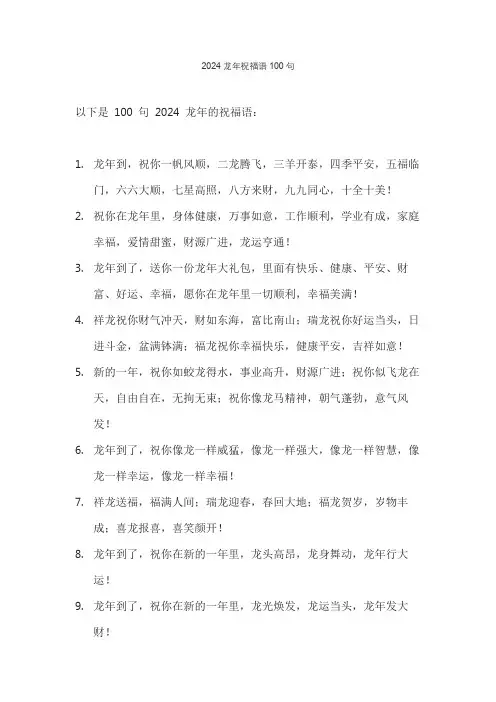 2024 龙年祝福语 100 句

以下是 100 句 2024 龙年的祝福语：

1. 龙年到，祝你一帆风顺，二龙腾飞，三羊开泰，四季平安，五福临门，六六大顺，七星高照，八方来财，九九同心，十全十美！

2. 祝你在龙年里，身体健康，万事如意，工作顺利，学业有成，家庭幸福，爱情甜蜜，财源广进，龙运亨通！

3. 龙年到了，送你一份龙年大礼包，里面有快乐、健康、平安、财富、好运、幸福，愿你在龙年里一切顺利，幸福美满！

4. 祥龙祝你财气冲天，财如东海，富比南山；瑞龙祝你好运当头，日进斗金，盆满钵满；福龙祝你幸福快乐，健康平安，吉祥如意！

5. 新的一年，祝你如蛟龙得水，事业高升，财源广进；祝你似飞龙在天，自由自在，无拘无束；祝你像龙马精神，朝气蓬勃，意气风发！

6. 龙年到了，祝你像龙一样威猛，像龙一样强大，像龙一样智慧，像龙一样幸运，像龙一样幸福！

7. 祥龙送福，福满人间；瑞龙迎春，春回大地；福龙贺岁，岁物丰成；喜龙报喜，喜笑颜开！

8. 龙年到了，祝你在新的一年里，龙头高昂，龙身舞动，龙年行大运！

9. 龙年到了，祝你在新的一年里，龙光焕发，龙运当头，龙年发大财！